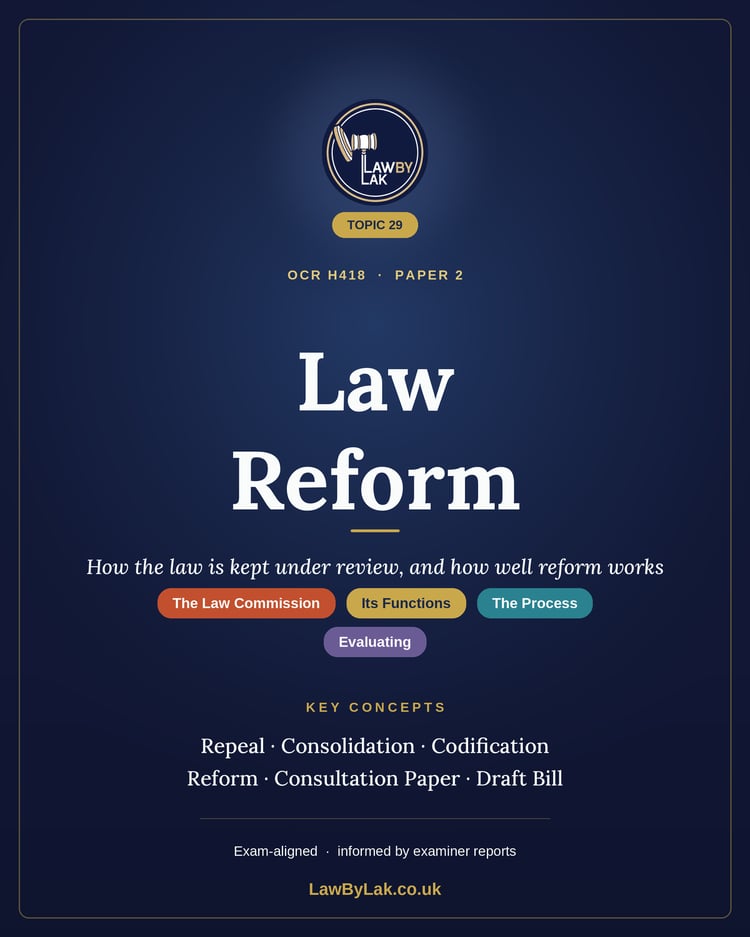 LAW BY LAK

TOPIC 29

OCR H418 · PAPER 2

Law Reform

How the law is kept under review, and how well reform works

The Law Commission

Its Functions

The Process

Evaluating

KEY CONCEPTS

Repeal · Consolidation · Codification
Reform · Consultation Paper · Draft Bill

Exam-aligned · informed by examiner reports

LawByLak.co.uk